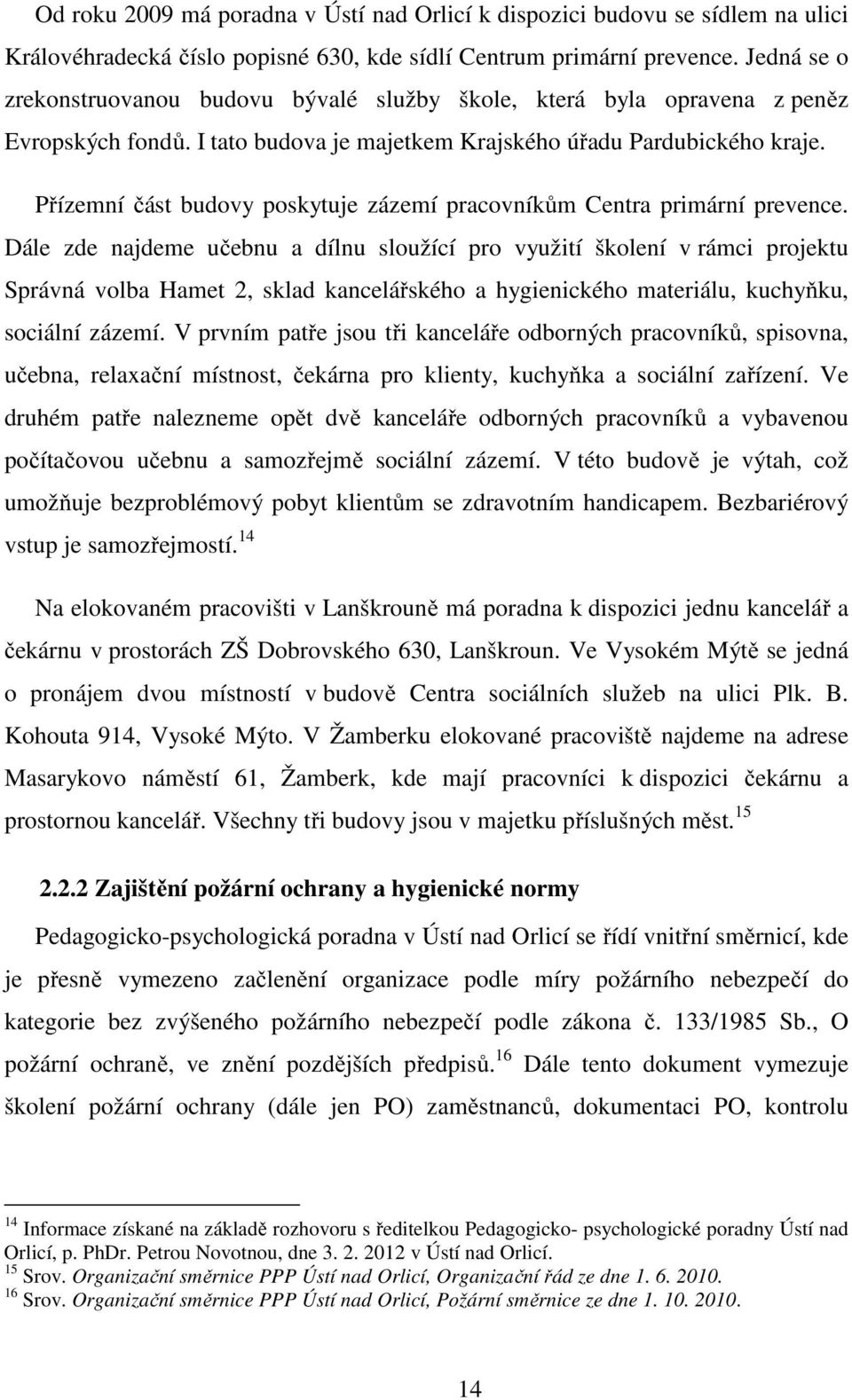 Od roku 2009 má poradna v Ústí nad Orlicí k dispozici budovu se sídlem na ulici Královéhradecká číslo popisné 630, kde sídlí Centrum primární prevence. Jedná se o zrekonstruovanou budovu bývalé služby škole, která byla opravena z peněz Evropských fondů. I tato budova je majetkem Krajského úřadu Pardubického kraje.

Přízemní část budovy poskytuje zázemí pracovníkům Centra primární prevence. Dále zde najdeme učebnu a dílnu sloužící pro využití školení v rámci projektu Správná volba Hamet 2, sklad kancelářského a hygienického materiálu, kuchyňku, sociální zázemí. V prvním patře jsou tři kanceláře odborných pracovníků, spisovna, učebna, relaxační místnost, čekárna pro klienty, kuchyňka a sociální zařízení. Ve druhém patře nalezneme opět dvě kanceláře odborných pracovníků a vybavenou počítačovou učebnu a samozřejmě sociální zázemí. V této budově je výtah, což umožňuje bezproblémový pobyt klientům se zdravotním handicapem. Bezbariérový vstup je samozřejmostí.$^{14}$

Na elokovaném pracovišti v Lanškrouně má poradna k dispozici jednu kancelář a čekárnu v prostorách ZŠ Dobrovského 630, Lanškroun. Ve Vysokém Mýtě se jedná o pronájem dvou místností v budově Centra sociálních služeb na ulici Plk. B. Kohouta 914, Vysoké Mýto. V Žamberku elokované pracoviště najdeme na adrese Masarykovo náměstí 61, Žamberk, kde mají pracovníci k dispozici čekárnu a prostornou kancelář. Všechny tři budovy jsou v majetku příslušných měst.$^{15}$

2.2.2 Zajištění požární ochrany a hygienické normy

Pedagogicko-psychologická poradna v Ústí nad Orlicí se řídí vnitřní směrnicí, kde je přesně vymezeno začlenění organizace podle míry požárního nebezpečí do kategorie bez zvýšeného požárního nebezpečí podle zákona č. 133/1985 Sb., O požární ochraně, ve znění pozdějších předpisů.$^{16}$ Dále tento dokument vymezuje školení požární ochrany (dále jen PO) zaměstnanců, dokumentaci PO, kontrolu

$^{14}$ Informace získané na základě rozhovoru s ředitelkou Pedagogicko- psychologické poradny Ústí nad Orlicí, p. PhDr. Petrou Novotnou, dne 3. 2. 2012 v Ústí nad Orlicí.
$^{15}$ Srov. Organizační směrnice PPP Ústí nad Orlicí, Organizační řád ze dne 1. 6. 2010.
$^{16}$ Srov. Organizační směrnice PPP Ústí nad Orlicí, Požární směrnice ze dne 1. 10. 2010.

14